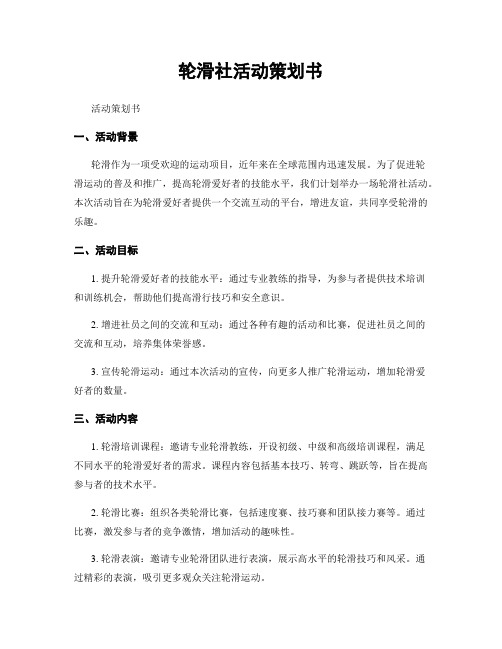 轮滑社活动策划书

活动策划书

一、活动背景

轮滑作为一项受欢迎的运动项目，近年来在全球范围内迅速发展。为了促进轮滑运动的普及和推广，提高轮滑爱好者的技能水平，我们计划举办一场轮滑社活动。本次活动旨在为轮滑爱好者提供一个交流互动的平台，增进友谊，共同享受轮滑的乐趣。

二、活动目标

1. 提升轮滑爱好者的技能水平：通过专业教练的指导，为参与者提供技术培训和训练机会，帮助他们提高滑行技巧和安全意识。

2. 增进社员之间的交流和互动：通过各种有趣的活动和比赛，促进社员之间的交流和互动，培养集体荣誉感。

3. 宣传轮滑运动：通过本次活动的宣传，向更多人推广轮滑运动，增加轮滑爱好者的数量。

三、活动内容

1. 轮滑培训课程：邀请专业轮滑教练，开设初级、中级和高级培训课程，满足不同水平的轮滑爱好者的需求。课程内容包括基本技巧、转弯、跳跃等，旨在提高参与者的技术水平。

2. 轮滑比赛：组织各类轮滑比赛，包括速度赛、技巧赛和团队接力赛等。通过比赛，激发参与者的竞争激情，增加活动的趣味性。

3. 轮滑表演：邀请专业轮滑团队进行表演，展示高水平的轮滑技巧和风采。通过精彩的表演，吸引更多观众关注轮滑运动。